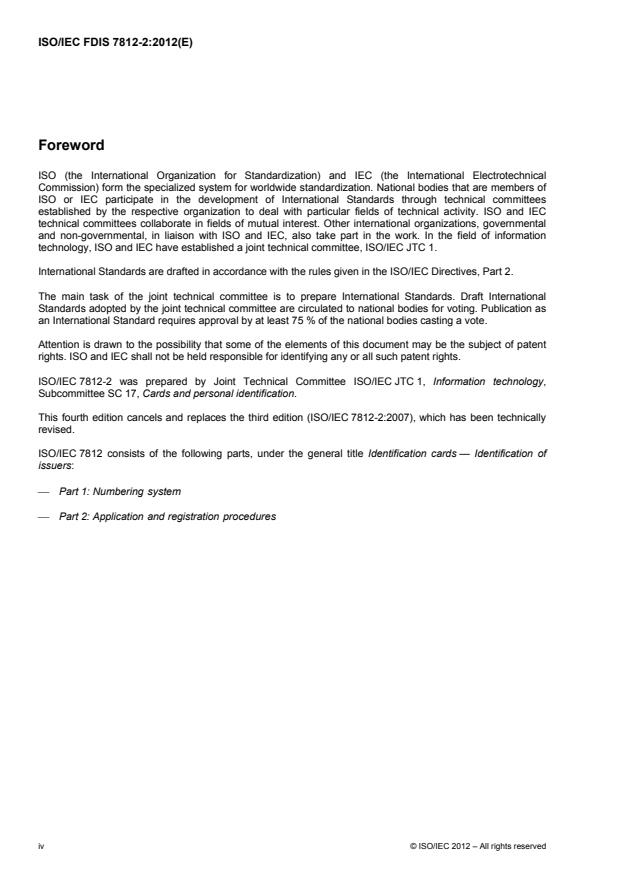 ISO/IEC FDIS 7812-2:2012(E)

Foreword

ISO (the International Organization for Standardization) and IEC (the International Electrotechnical Commission) form the specialized system for worldwide standardization. National bodies that are members of ISO or IEC participate in the development of International Standards through technical committees established by the respective organization to deal with particular fields of technical activity. ISO and IEC technical committees collaborate in fields of mutual interest. Other international organizations, governmental and non-governmental, in liaison with ISO and IEC, also take part in the work. In the field of information technology, ISO and IEC have established a joint technical committee, ISO/IEC JTC 1.

International Standards are drafted in accordance with the rules given in the ISO/IEC Directives, Part 2.

The main task of the joint technical committee is to prepare International Standards. Draft International Standards adopted by the joint technical committee are circulated to national bodies for voting. Publication as an International Standard requires approval by at least 75 % of the national bodies casting a vote.

Attention is drawn to the possibility that some of the elements of this document may be the subject of patent rights. ISO and IEC shall not be held responsible for identifying any or all such patent rights.

ISO/IEC 7812-2 was prepared by Joint Technical Committee ISO/IEC JTC 1, Information technology, Subcommittee SC 17, Cards and personal identification.

This fourth edition cancels and replaces the third edition (ISO/IEC 7812-2:2007), which has been technically revised.

ISO/IEC 7812 consists of the following parts, under the general title Identification cards — Identification of issuers:

— Part 1: Numbering system

— Part 2: Application and registration procedures

iv

© ISO/IEC 2012 – All rights reserved